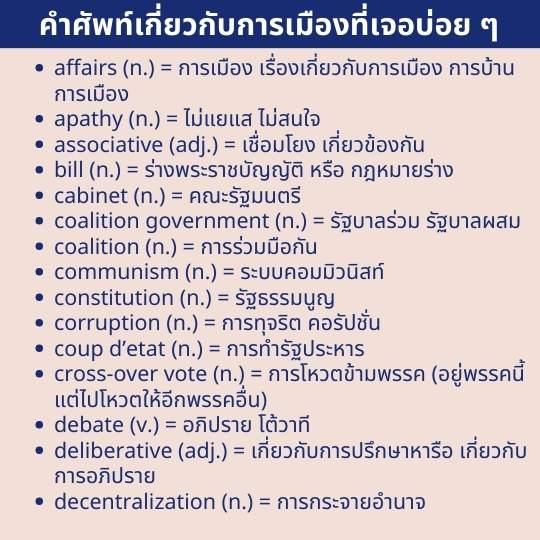 คำศัพท์เกี่ยวกับการเมืองที่เจอบ่อย ๆ

• affairs (n.) = การเมือง เรื่องเกี่ยวกับการเมือง การบ้านการเมือง
• apathy (n.) = ไม่แยแส ไม่สนใจ
• associative (adj.) = เชื่อมโยง เกี่ยวข้องกัน
• bill (n.) = ร่างพระราชบัญญัติ หรือ กฎหมายร่าง
• cabinet (n.) = คณะรัฐมนตรี
• coalition government (n.) = รัฐบาลร่วม รัฐบาลผสม
• coalition (n.) = การร่วมมือกัน
• communism (n.) = ระบบคอมมิวนิสท์
• constitution (n.) = รัฐธรรมนูญ
• corruption (n.) = การทุจริต คอรัปชั่น
• coup d'etat (n.) = การทำรัฐประหาร
• cross-over vote (n.) = การโหวตข้ามพรรค (อยู่พรรคนี้แต่ไปโหวตให้อีกพรรคอื่น)
• debate (v.) = อภิปราย โต้วาที
• deliberative (adj.) = เกี่ยวกับการปรึกษาหารือ เกี่ยวกับการอภิปราย
• decentralization (n.) = การกระจายอำนาจ